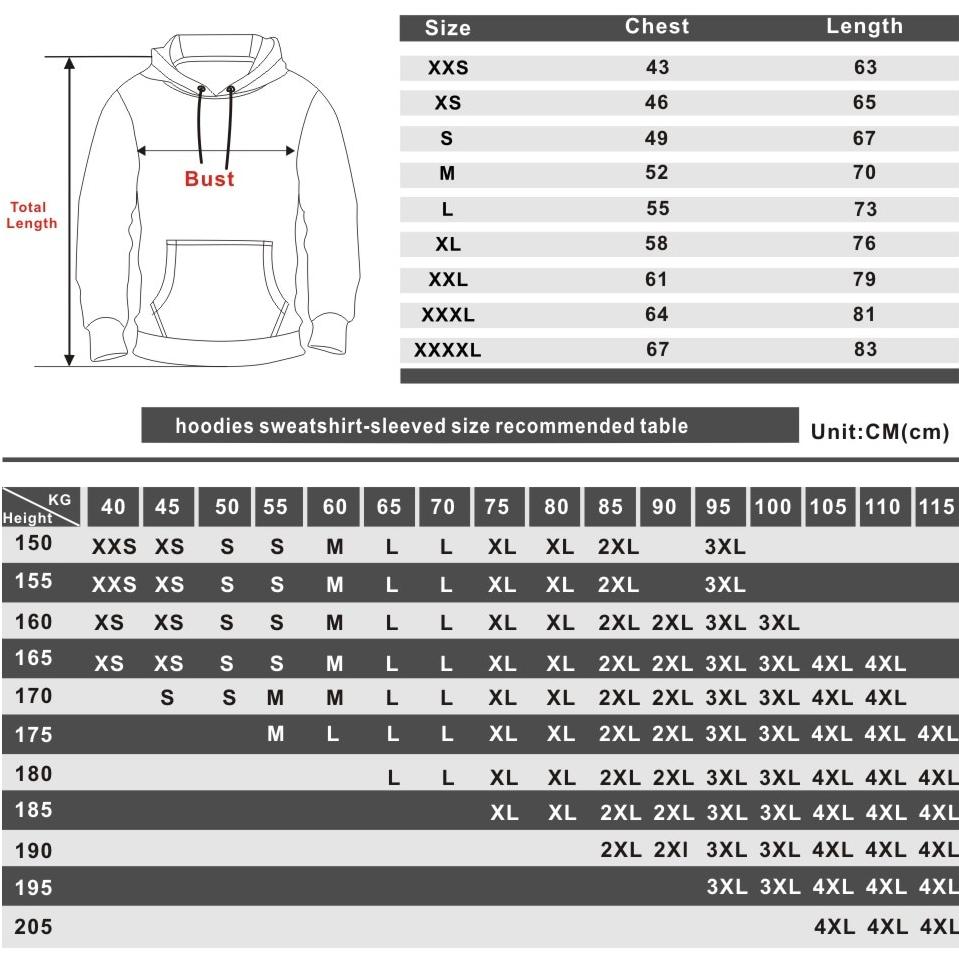 Total Length

Bust

| Size | Chest | Length |
|---|---|---|
| XXS | 43 | 63 |
| XS | 46 | 65 |
| S | 49 | 67 |
| M | 52 | 70 |
| L | 55 | 73 |
| XL | 58 | 76 |
| XXL | 61 | 79 |
| XXXL | 64 | 81 |
| XXXXL | 67 | 83 |

hoodies sweatshirt-sleeved size recommended table

Unit:CM(cm)

| KG / Height | 40 | 45 | 50 | 55 | 60 | 65 | 70 | 75 | 80 | 85 | 90 | 95 | 100 | 105 | 110 | 115 |
|---|---|---|---|---|---|---|---|---|---|---|---|---|---|---|---|---|
| 150 | XXS | XS | S | S | M | L | L | XL | XL | 2XL | | 3XL | | | | |
| 155 | XXS | XS | S | S | M | L | L | XL | XL | 2XL | | 3XL | | | | |
| 160 | XS | XS | S | S | M | L | L | XL | XL | 2XL | 2XL | 3XL | 3XL | | | |
| 165 | XS | XS | S | S | M | L | L | XL | XL | 2XL | 2XL | 3XL | 3XL | 4XL | 4XL | |
| 170 | | S | S | M | M | L | L | XL | XL | 2XL | 2XL | 3XL | 3XL | 4XL | 4XL | |
| 175 | | | | M | L | L | L | XL | XL | 2XL | 2XL | 3XL | 3XL | 4XL | 4XL | 4XL |
| 180 | | | | | | L | L | XL | XL | 2XL | 2XL | 3XL | 3XL | 4XL | 4XL | 4XL |
| 185 | | | | | | | | XL | XL | 2XL | 2XL | 3XL | 3XL | 4XL | 4XL | 4XL |
| 190 | | | | | | | | | | 2XL | 2XI | 3XL | 3XL | 4XL | 4XL | 4XL |
| 195 | | | | | | | | | | | | 3XL | 3XL | 4XL | 4XL | 4XL |
| 205 | | | | | | | | | | | | | | 4XL | 4XL | 4XL |